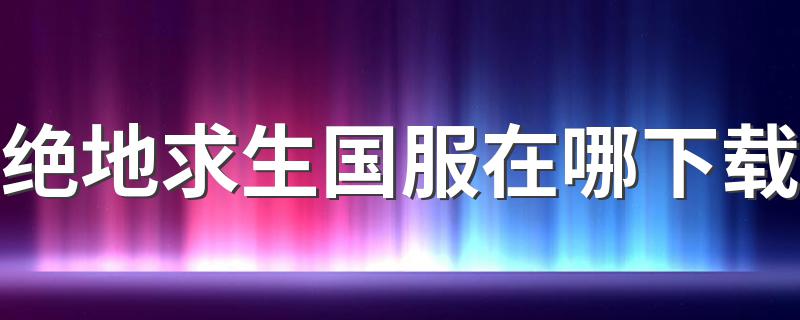 绝地求生国服在哪下载